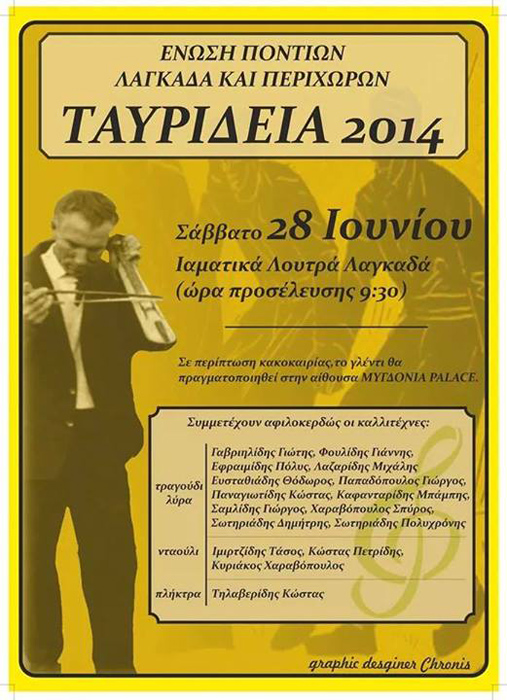 ΕΝΩΣΗ ΠΟΝΤΙΩΝ
ΛΑΓΚΑΔΑ ΚΑΙ ΠΕΡΙΧΩΡΩΝ

ΤΑΥΡΙΔΕΙΑ 2014

Σάββατο 28 Ιουνίου
Ιαματικά Λουτρά Λαγκαδά
(ώρα προσέλευσης 9:30)

Σε περίπτωση κακοκαιρίας,το γλέντι θα πραγματοποιηθεί στην αίθουσα ΜΥΓΔΟΝΙΑ PALACE.

Συμμετέχουν αφιλοκερδώς οι καλλιτέχνες:

| | |
|---|---|
| τραγούδι λύρα | Γαβριηλίδης Γιώτης, Φουλίδης Γιάννης, Εφραιμίδης Πόλυς, Λαζαρίδης Μιχάλης Ευσταθιάδης Θόδωρος, Παπαδόπουλος Γιώργος, Παναγιωτίδης Κώστας, Καφανταρίδης Μπάμπης, Σαμλίδης Γιώργος, Χαραβόπουλος Σπύρος, Σωτηριάδης Δημήτρης, Σωτηριάδης Πολυχρόνης |
| νταούλι | Ιμιρτζίδης Τάσος, Κώστας Πετρίδης, Κυριάκος Χαραβόπουλος |
| πλήκτρα | Τηλαβερίδης Κώστας |

graphic desginer Chronis